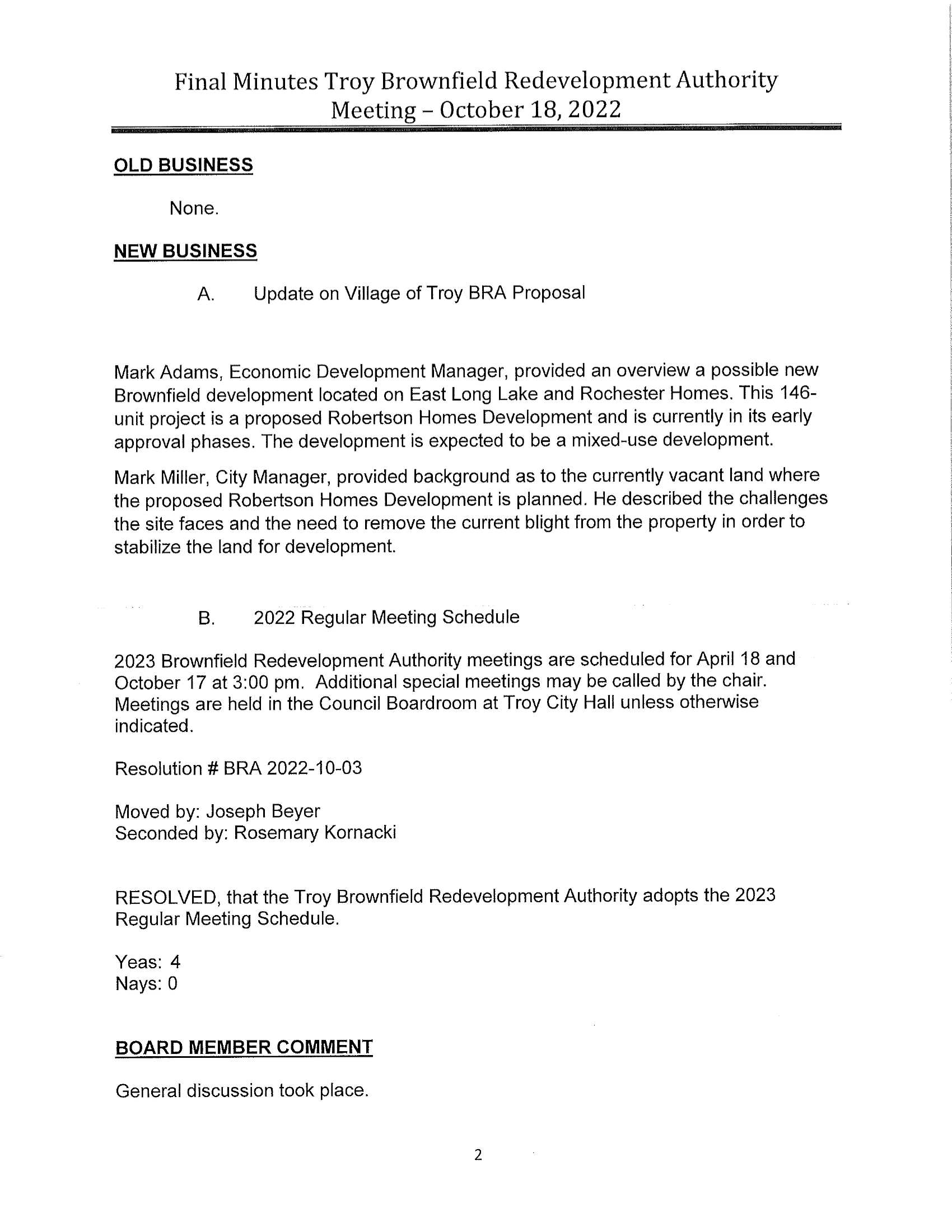 Final Minutes Troy Brownfield Redevelopment Authority Meeting – October 18, 2022

OLD BUSINESS

None.

NEW BUSINESS

A. Update on Village of Troy BRA Proposal

Mark Adams, Economic Development Manager, provided an overview a possible new Brownfield development located on East Long Lake and Rochester Homes. This 146-unit project is a proposed Robertson Homes Development and is currently in its early approval phases. The development is expected to be a mixed-use development.

Mark Miller, City Manager, provided background as to the currently vacant land where the proposed Robertson Homes Development is planned. He described the challenges the site faces and the need to remove the current blight from the property in order to stabilize the land for development.

B. 2022 Regular Meeting Schedule

2023 Brownfield Redevelopment Authority meetings are scheduled for April 18 and October 17 at 3:00 pm. Additional special meetings may be called by the chair. Meetings are held in the Council Boardroom at Troy City Hall unless otherwise indicated.

Resolution # BRA 2022-10-03

Moved by: Joseph Beyer
Seconded by: Rosemary Kornacki

RESOLVED, that the Troy Brownfield Redevelopment Authority adopts the 2023 Regular Meeting Schedule.

Yeas: 4
Nays: 0

BOARD MEMBER COMMENT

General discussion took place.

2